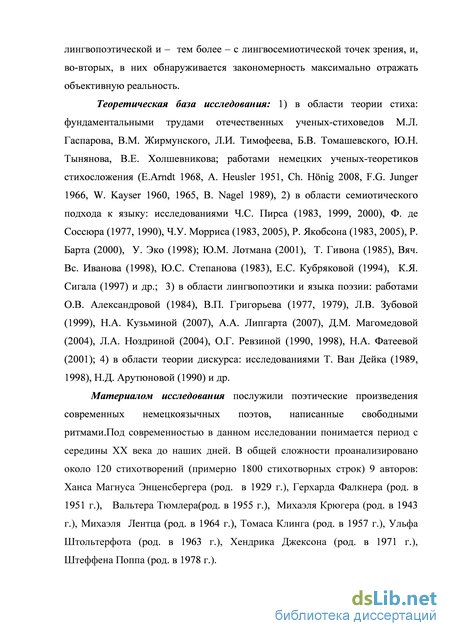 лингвопоэтической и – тем более – с лингвосемиотической точек зрения, и, во-вторых, в них обнаруживается закономерность максимально отражать объективную реальность.

Теоретическая база исследования: 1) в области теории стиха: фундаментальными трудами отечественных ученых-стиховедов М.Л. Гаспарова, В.М. Жирмунского, Л.И. Тимофеева, Б.В. Томашевского, Ю.Н. Тынянова, В.Е. Холшевникова; работами немецких ученых-теоретиков стихосложения (E.Arndt 1968, A. Heusler 1951, Ch. Hönig 2008, F.G. Junger 1966, W. Kayser 1960, 1965, B. Nagel 1989), 2) в области семиотического подхода к языку: исследованиями Ч.С. Пирса (1983, 1999, 2000), Ф. де Соссюра (1977, 1990), Ч.У. Морриса (1983, 2005), Р. Якобсона (1983, 2005), Р. Барта (2000), У. Эко (1998); Ю.М. Лотмана (2001), Т. Гивона (1985), Вяч. Вс. Иванова (1998), Ю.С. Степанова (1983), Е.С. Кубряковой (1994), К.Я. Сигала (1997) и др.; 3) в области лингвопоэтики и языка поэзии: работами О.В. Александровой (1984), В.П. Григорьева (1977, 1979), Л.В. Зубовой (1999), Н.А. Кузьминой (2007), А.А. Липгарта (2007), Д.М. Магомедовой (2004), Л.А. Ноздриной (2004), О.Г. Ревзиной (1990, 1998), Н.А. Фатеевой (2001); 4) в области теории дискурса: исследованиями Т. Ван Дейка (1989, 1998), Н.Д. Арутюновой (1990) и др.

Материалом исследования послужили поэтические произведения современных немецкоязычных поэтов, написанные свободными ритмами.Под современностью в данном исследовании понимается период с середины XX века до наших дней. В общей сложности проанализировано около 120 стихотворений (примерно 1800 стихотворных строк) 9 авторов: Ханса Магнуса Энценсбергера (род. в 1929 г.), Герхарда Фалкнера (род. в 1951 г.), Вальтера Тюмлера(род. в 1955 г.), Михаэля Крюгера (род. в 1943 г.), Михаэля Лентца (род. в 1964 г.), Томаса Клинга (род. в 1957 г.), Ульфа Штольтерфота (род. в 1963 г.), Хендрика Джексона (род. в 1971 г.), Штеффена Поппа (род. в 1978 г.).

dsLib.net
библиотека диссертаций